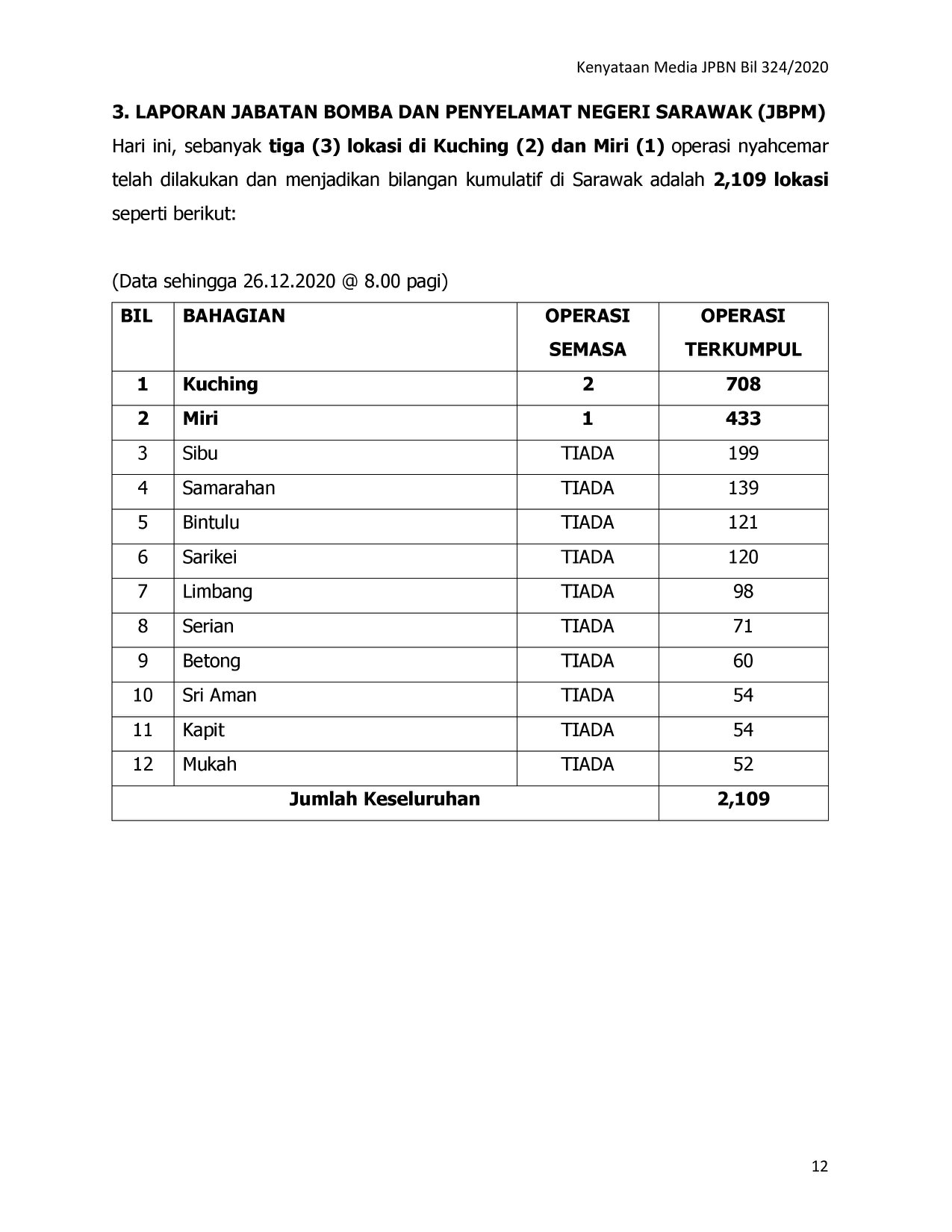 Kenyataan Media JPBN Bil 324/2020

3. LAPORAN JABATAN BOMBA DAN PENYELAMAT NEGERI SARAWAK (JBPM)

Hari ini, sebanyak tiga (3) lokasi di Kuching (2) dan Miri (1) operasi nyahcemar telah dilakukan dan menjadikan bilangan kumulatif di Sarawak adalah 2,109 lokasi seperti berikut:

(Data sehingga 26.12.2020 @ 8.00 pagi)

| BIL | BAHAGIAN | OPERASI SEMASA | OPERASI TERKUMPUL |
|---|---|---|---|
| 1 | Kuching | 2 | 708 |
| 2 | Miri | 1 | 433 |
| 3 | Sibu | TIADA | 199 |
| 4 | Samarahan | TIADA | 139 |
| 5 | Bintulu | TIADA | 121 |
| 6 | Sarikei | TIADA | 120 |
| 7 | Limbang | TIADA | 98 |
| 8 | Serian | TIADA | 71 |
| 9 | Betong | TIADA | 60 |
| 10 | Sri Aman | TIADA | 54 |
| 11 | Kapit | TIADA | 54 |
| 12 | Mukah | TIADA | 52 |
| Jumlah Keseluruhan | | | 2,109 |

12